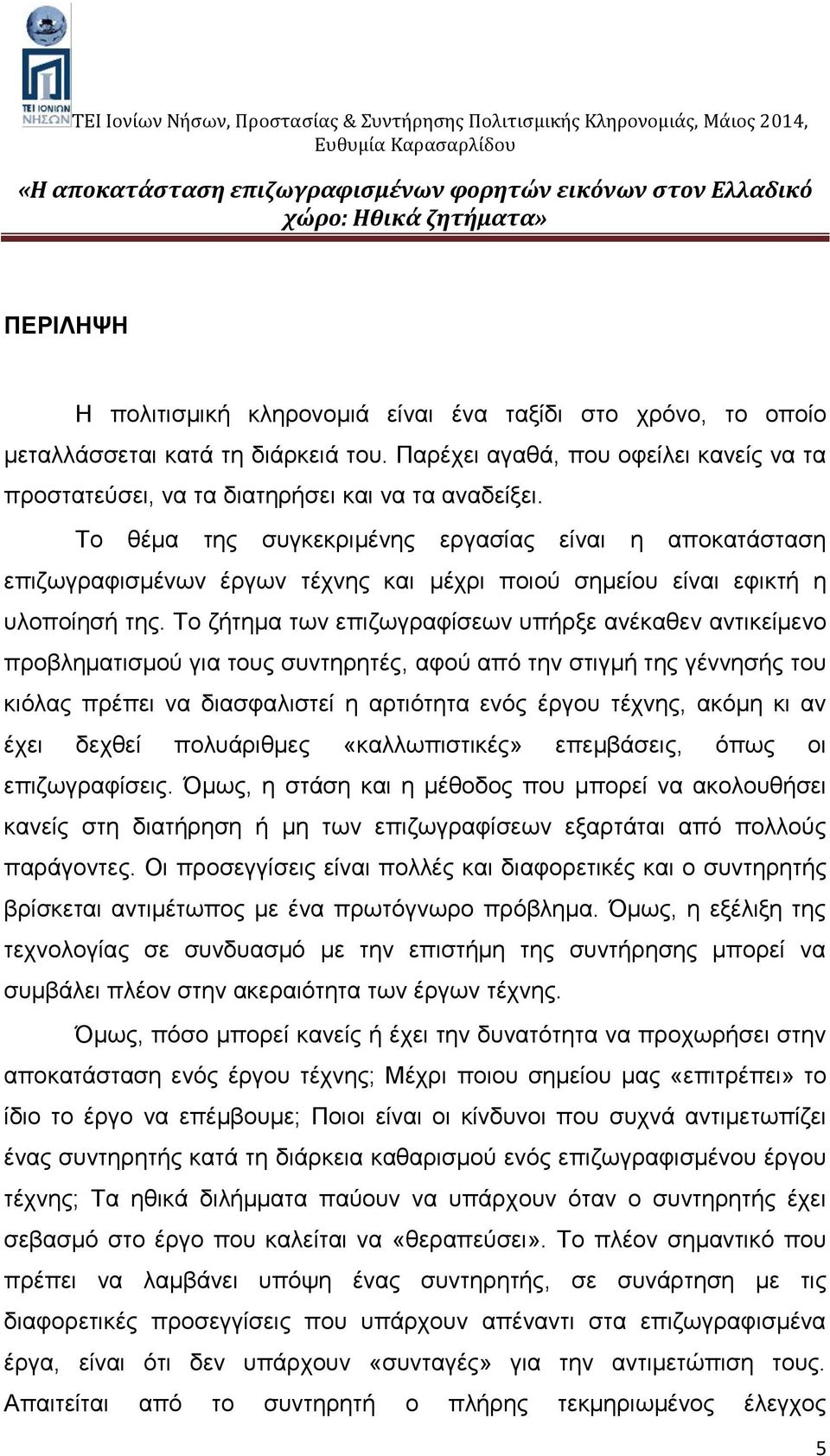 ΤΕΙ ΙΟΝΙΩΝ ΝΗΣΩΝ

ΤΕΙ Ιονίων Νήσων, Προστασίας & Συντήρησης Πολιτισμικής Κληρονομιάς, Μάιος 2014, Ευθυμία Καρασαρλίδου

«Η αποκατάσταση επιζωγραφισμένων φορητών εικόνων στον Ελλαδικό χώρο: Ηθικά ζητήματα»

ΠΕΡΙΛΗΨΗ

Η πολιτισμική κληρονομιά είναι ένα ταξίδι στο χρόνο, το οποίο μεταλλάσσεται κατά τη διάρκειά του. Παρέχει αγαθά, που οφείλει κανείς να τα προστατεύσει, να τα διατηρήσει και να τα αναδείξει.

Το θέμα της συγκεκριμένης εργασίας είναι η αποκατάσταση επιζωγραφισμένων έργων τέχνης και μέχρι ποιού σημείου είναι εφικτή η υλοποίησή της. Το ζήτημα των επιζωγραφίσεων υπήρξε ανέκαθεν αντικείμενο προβληματισμού για τους συντηρητές, αφού από την στιγμή της γέννησής του κιόλας πρέπει να διασφαλιστεί η αρτιότητα ενός έργου τέχνης, ακόμη κι αν έχει δεχθεί πολυάριθμες «καλλωπιστικές» επεμβάσεις, όπως οι επιζωγραφίσεις. Όμως, η στάση και η μέθοδος που μπορεί να ακολουθήσει κανείς στη διατήρηση ή μη των επιζωγραφίσεων εξαρτάται από πολλούς παράγοντες. Οι προσεγγίσεις είναι πολλές και διαφορετικές και ο συντηρητής βρίσκεται αντιμέτωπος με ένα πρωτόγνωρο πρόβλημα. Όμως, η εξέλιξη της τεχνολογίας σε συνδυασμό με την επιστήμη της συντήρησης μπορεί να συμβάλει πλέον στην ακεραιότητα των έργων τέχνης.

Όμως, πόσο μπορεί κανείς ή έχει την δυνατότητα να προχωρήσει στην αποκατάσταση ενός έργου τέχνης; Μέχρι ποιου σημείου μας «επιτρέπει» το ίδιο το έργο να επέμβουμε; Ποιοι είναι οι κίνδυνοι που συχνά αντιμετωπίζει ένας συντηρητής κατά τη διάρκεια καθαρισμού ενός επιζωγραφισμένου έργου τέχνης; Τα ηθικά διλήμματα παύουν να υπάρχουν όταν ο συντηρητής έχει σεβασμό στο έργο που καλείται να «θεραπεύσει». Το πλέον σημαντικό που πρέπει να λαμβάνει υπόψη ένας συντηρητής, σε συνάρτηση με τις διαφορετικές προσεγγίσεις που υπάρχουν απέναντι στα επιζωγραφισμένα έργα, είναι ότι δεν υπάρχουν «συνταγές» για την αντιμετώπιση τους. Απαιτείται από το συντηρητή ο πλήρης τεκμηριωμένος έλεγχος

5